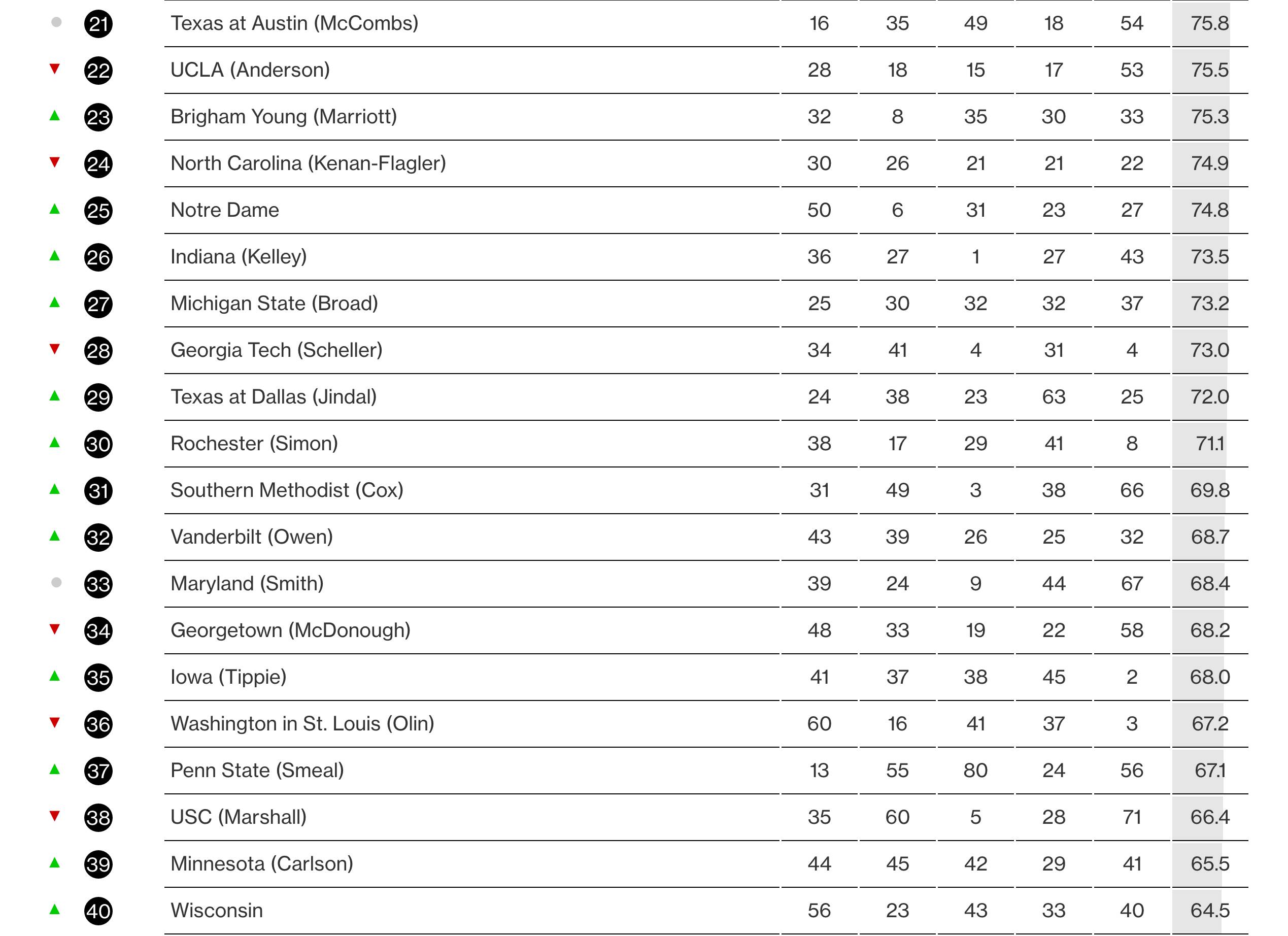 | | | | | | | | |
|---|---|---|---|---|---|---|---|
| 21 | Texas at Austin (McCombs) | 16 | 35 | 49 | 18 | 54 | 75.8 |
| 22 | UCLA (Anderson) | 28 | 18 | 15 | 17 | 53 | 75.5 |
| 23 | Brigham Young (Marriott) | 32 | 8 | 35 | 30 | 33 | 75.3 |
| 24 | North Carolina (Kenan-Flagler) | 30 | 26 | 21 | 21 | 22 | 74.9 |
| 25 | Notre Dame | 50 | 6 | 31 | 23 | 27 | 74.8 |
| 26 | Indiana (Kelley) | 36 | 27 | 1 | 27 | 43 | 73.5 |
| 27 | Michigan State (Broad) | 25 | 30 | 32 | 32 | 37 | 73.2 |
| 28 | Georgia Tech (Scheller) | 34 | 41 | 4 | 31 | 4 | 73.0 |
| 29 | Texas at Dallas (Jindal) | 24 | 38 | 23 | 63 | 25 | 72.0 |
| 30 | Rochester (Simon) | 38 | 17 | 29 | 41 | 8 | 71.1 |
| 31 | Southern Methodist (Cox) | 31 | 49 | 3 | 38 | 66 | 69.8 |
| 32 | Vanderbilt (Owen) | 43 | 39 | 26 | 25 | 32 | 68.7 |
| 33 | Maryland (Smith) | 39 | 24 | 9 | 44 | 67 | 68.4 |
| 34 | Georgetown (McDonough) | 48 | 33 | 19 | 22 | 58 | 68.2 |
| 35 | Iowa (Tippie) | 41 | 37 | 38 | 45 | 2 | 68.0 |
| 36 | Washington in St. Louis (Olin) | 60 | 16 | 41 | 37 | 3 | 67.2 |
| 37 | Penn State (Smeal) | 13 | 55 | 80 | 24 | 56 | 67.1 |
| 38 | USC (Marshall) | 35 | 60 | 5 | 28 | 71 | 66.4 |
| 39 | Minnesota (Carlson) | 44 | 45 | 42 | 29 | 41 | 65.5 |
| 40 | Wisconsin | 56 | 23 | 43 | 33 | 40 | 64.5 |